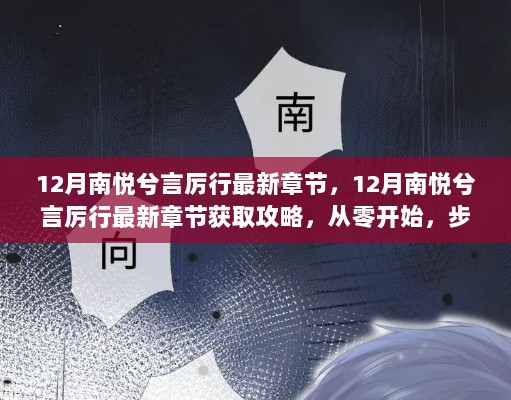 南

12月南悦兮言厉行最新章节，12月南悦兮言厉行最新章节获取攻略，从零开始，步

向